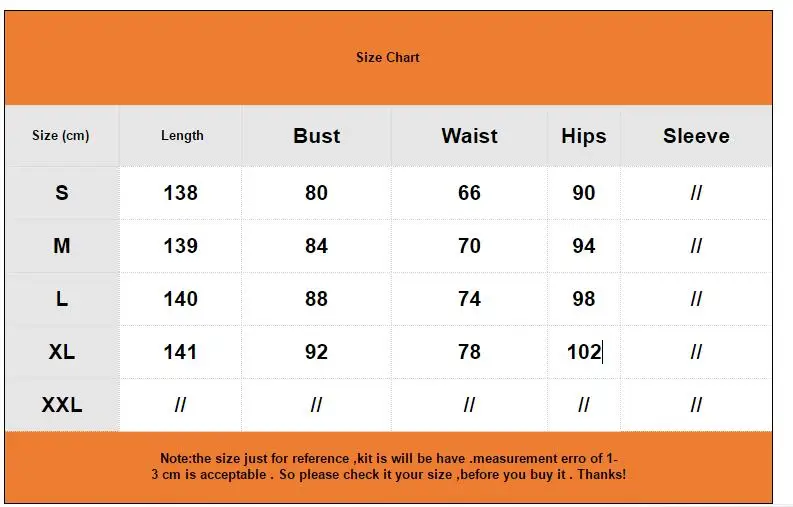 Size Chart

| Size (cm) | Length | Bust | Waist | Hips | Sleeve |
|---|---|---|---|---|---|
| S | 138 | 80 | 66 | 90 | // |
| M | 139 | 84 | 70 | 94 | // |
| L | 140 | 88 | 74 | 98 | // |
| XL | 141 | 92 | 78 | 102 | // |
| XXL | // | // | // | // | // |

Note:the size just for reference ,kit is will be have .measurement erro of 1-3 cm is acceptable . So please check it your size ,before you buy it . Thanks!